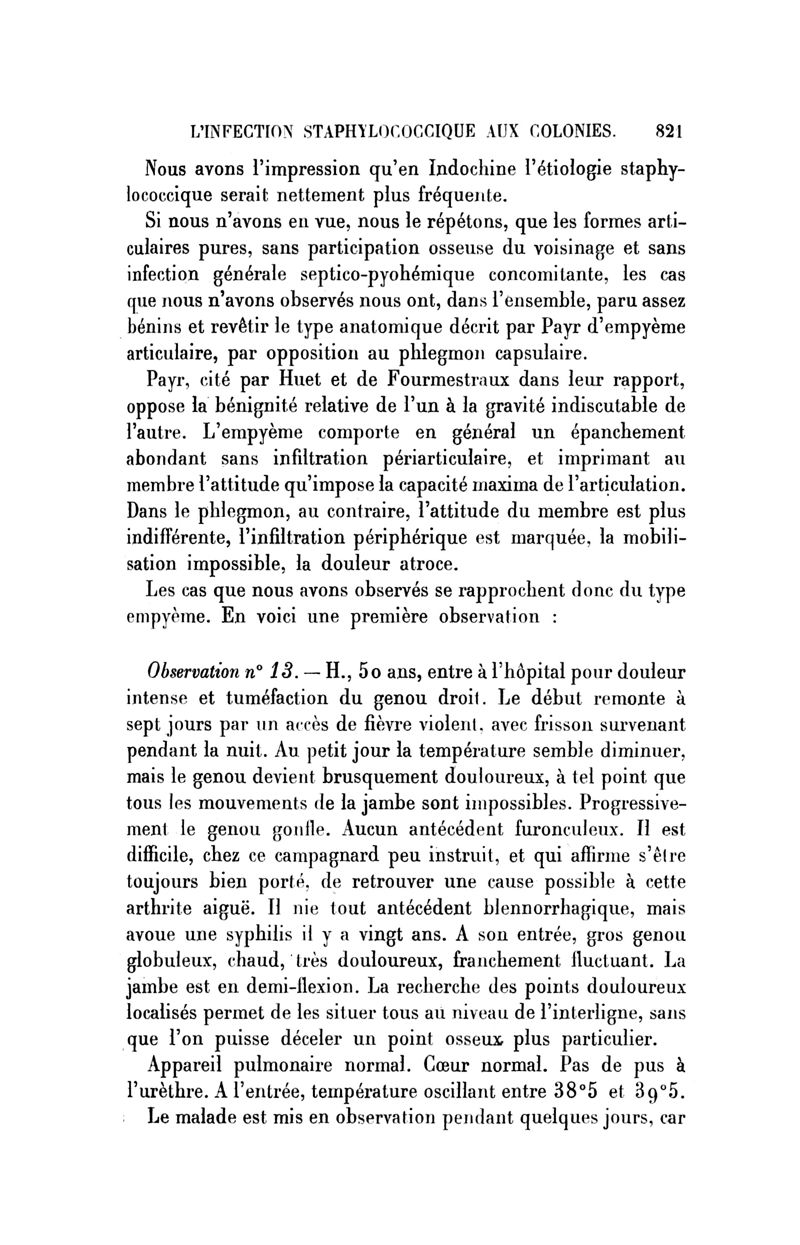 L'INFECTION STAPHYLOCOCCIQUE AUX COLONIES. 821

Nous avons l'impression qu'en Indochine l'étiologie staphylococcique serait nettement plus fréquente.

Si nous n'avons en vue, nous le répétons, que les formes articulaires pures, sans participation osseuse du voisinage et sans infection générale septico-pyohémique concomitante, les cas que nous n'avons observés nous ont, dans l'ensemble, paru assez bénins et revêtir le type anatomique décrit par Payr d'empyème articulaire, par opposition au phlegmon capsulaire.

Payr, cité par Huet et de Fourmestraux dans leur rapport, oppose la bénignité relative de l'un à la gravité indiscutable de l'autre. L'empyème comporte en général un épanchement abondant sans infiltration périarticulaire, et imprimant au membre l'attitude qu'impose la capacité maxima de l'articulation. Dans le phlegmon, au contraire, l'attitude du membre est plus indifférente, l'infiltration périphérique est marquée, la mobilisation impossible, la douleur atroce.

Les cas que nous avons observés se rapprochent donc du type empyème. En voici une première observation :

Observation n° 13. — H., 50 ans, entre à l'hôpital pour douleur intense et tuméfaction du genou droit. Le début remonte à sept jours par un accès de fièvre violent, avec frisson survenant pendant la nuit. Au petit jour la température semble diminuer, mais le genou devient brusquement douloureux, à tel point que tous les mouvements de la jambe sont impossibles. Progressivement le genou gonfle. Aucun antécédent furonculeux. Il est difficile, chez ce campagnard peu instruit, et qui affirme s'être toujours bien porté, de retrouver une cause possible à cette arthrite aiguë. Il nie tout antécédent blennorrhagique, mais avoue une syphilis il y a vingt ans. A son entrée, gros genou globuleux, chaud, très douloureux, franchement fluctuant. La jambe est en demi-flexion. La recherche des points douloureux localisés permet de les situer tous au niveau de l'interligne, sans que l'on puisse déceler un point osseux plus particulier.

Appareil pulmonaire normal. Cœur normal. Pas de pus à l'urèthre. A l'entrée, température oscillant entre 38°5 et 39°5.

Le malade est mis en observation pendant quelques jours, car